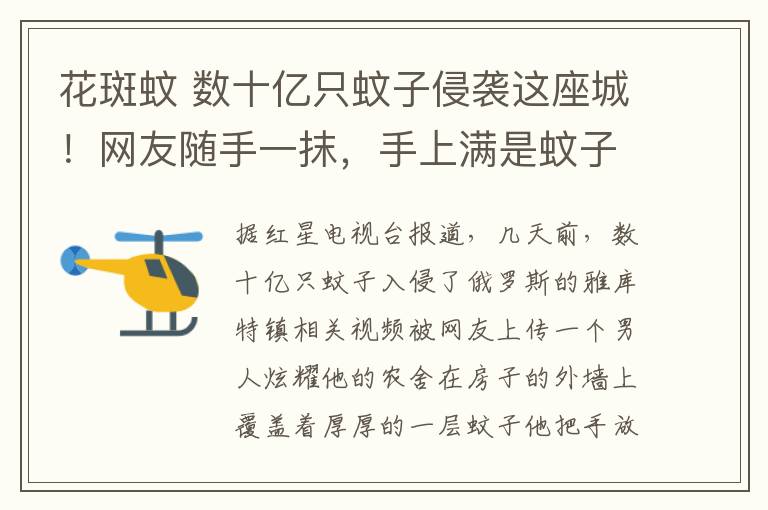 花斑蚊 数十亿只蚊子侵袭这座城！网友随手一抹，手上满是蚊子

据红星电视台报道，几天前，数十亿只蚊子入侵了俄罗斯的雅库特镇相关视频被网友上传一个男人炫耀他的农舍在房子的外墙上覆盖着厚厚的一层蚊子他把手放